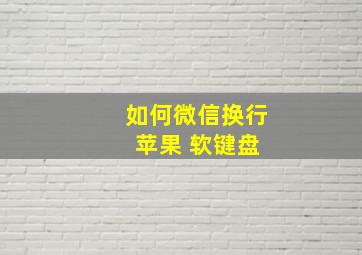 如何微信换行
苹果 软键盘